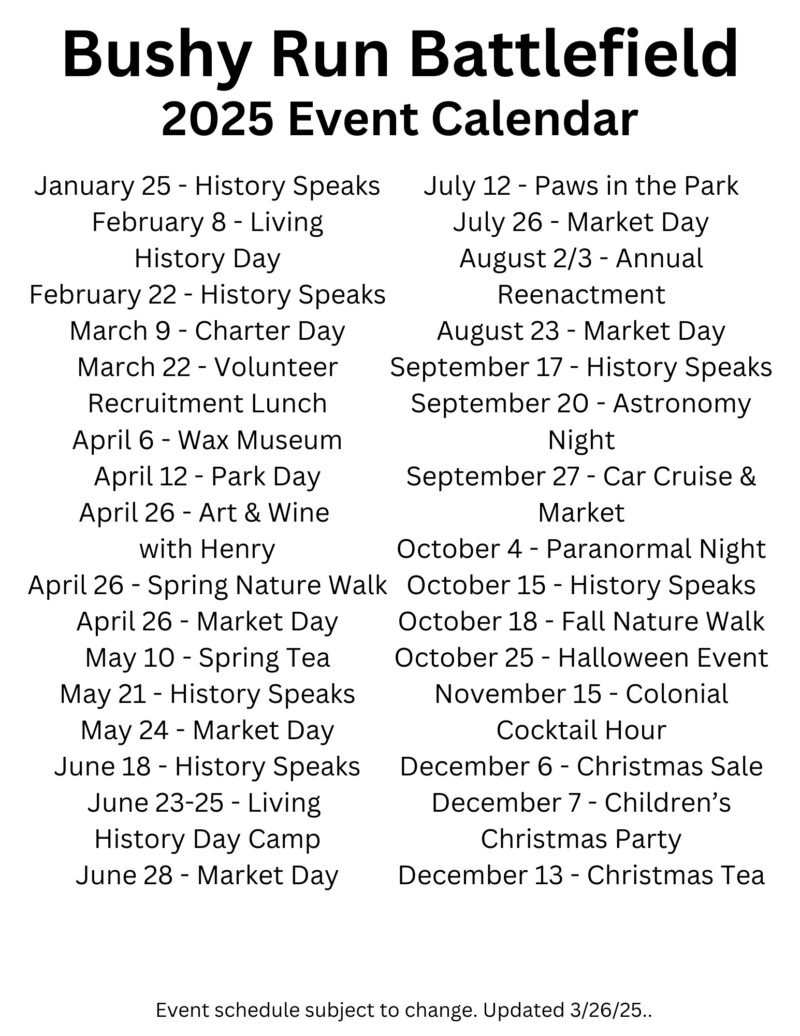 Bushy Run Battlefield
2025 Event Calendar

January 25 - History Speaks
February 8 - Living History Day
February 22 - History Speaks
March 9 - Charter Day
March 22 - Volunteer Recruitment Lunch
April 6 - Wax Museum
April 12 - Park Day
April 26 - Art & Wine with Henry
April 26 - Spring Nature Walk
April 26 - Market Day
May 10 - Spring Tea
May 21 - History Speaks
May 24 - Market Day
June 18 - History Speaks
June 23-25 - Living History Day Camp
June 28 - Market Day

July 12 - Paws in the Park
July 26 - Market Day
August 2/3 - Annual Reenactment
August 23 - Market Day
September 17 - History Speaks
September 20 - Astronomy Night
September 27 - Car Cruise & Market
October 4 - Paranormal Night
October 15 - History Speaks
October 18 - Fall Nature Walk
October 25 - Halloween Event
November 15 - Colonial Cocktail Hour
December 6 - Christmas Sale
December 7 - Children's Christmas Party
December 13 - Christmas Tea

Event schedule subject to change. Updated 3/26/25..